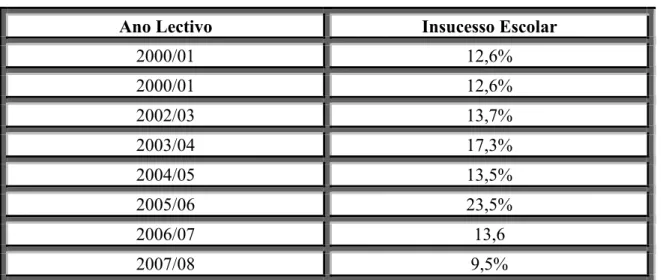 | Ano Lectivo | Insucesso Escolar |
|---|---|
| 2000/01 | 12,6% |
| 2000/01 | 12,6% |
| 2002/03 | 13,7% |
| 2003/04 | 17,3% |
| 2004/05 | 13,5% |
| 2005/06 | 23,5% |
| 2006/07 | 13,6 |
| 2007/08 | 9,5% |